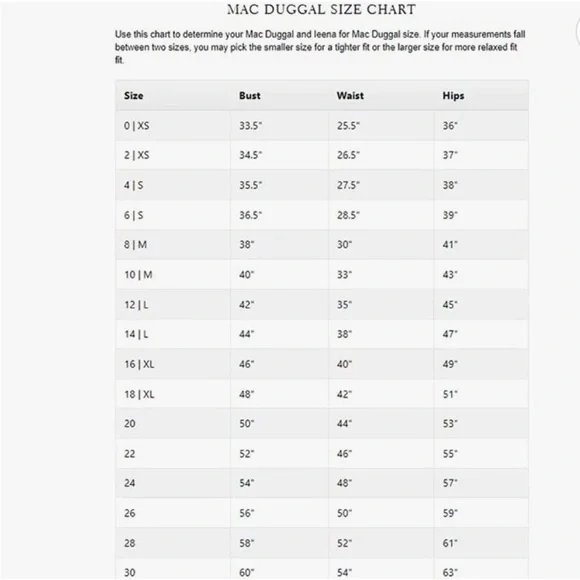 MAC DUGGAL SIZE CHART

Use this chart to determine your Mac Duggal and Ieena for Mac Duggal size. If your measurements fall between two sizes, you may pick the smaller size for a tighter fit or the larger size for more relaxed fit fit.

| Size | Bust | Waist | Hips |
|---|---|---|---|
| 0 \| XS | 33.5" | 25.5" | 36" |
| 2 \| XS | 34.5" | 26.5" | 37" |
| 4 \| S | 35.5" | 27.5" | 38" |
| 6 \| S | 36.5" | 28.5" | 39" |
| 8 \| M | 38" | 30" | 41" |
| 10 \| M | 40" | 33" | 43" |
| 12 \| L | 42" | 35" | 45" |
| 14 \| L | 44" | 38" | 47" |
| 16 \| XL | 46" | 40" | 49" |
| 18 \| XL | 48" | 42" | 51" |
| 20 | 50" | 44" | 53" |
| 22 | 52" | 46" | 55" |
| 24 | 54" | 48" | 57" |
| 26 | 56" | 50" | 59" |
| 28 | 58" | 52" | 61" |
| 30 | 60" | 54" | 63" |